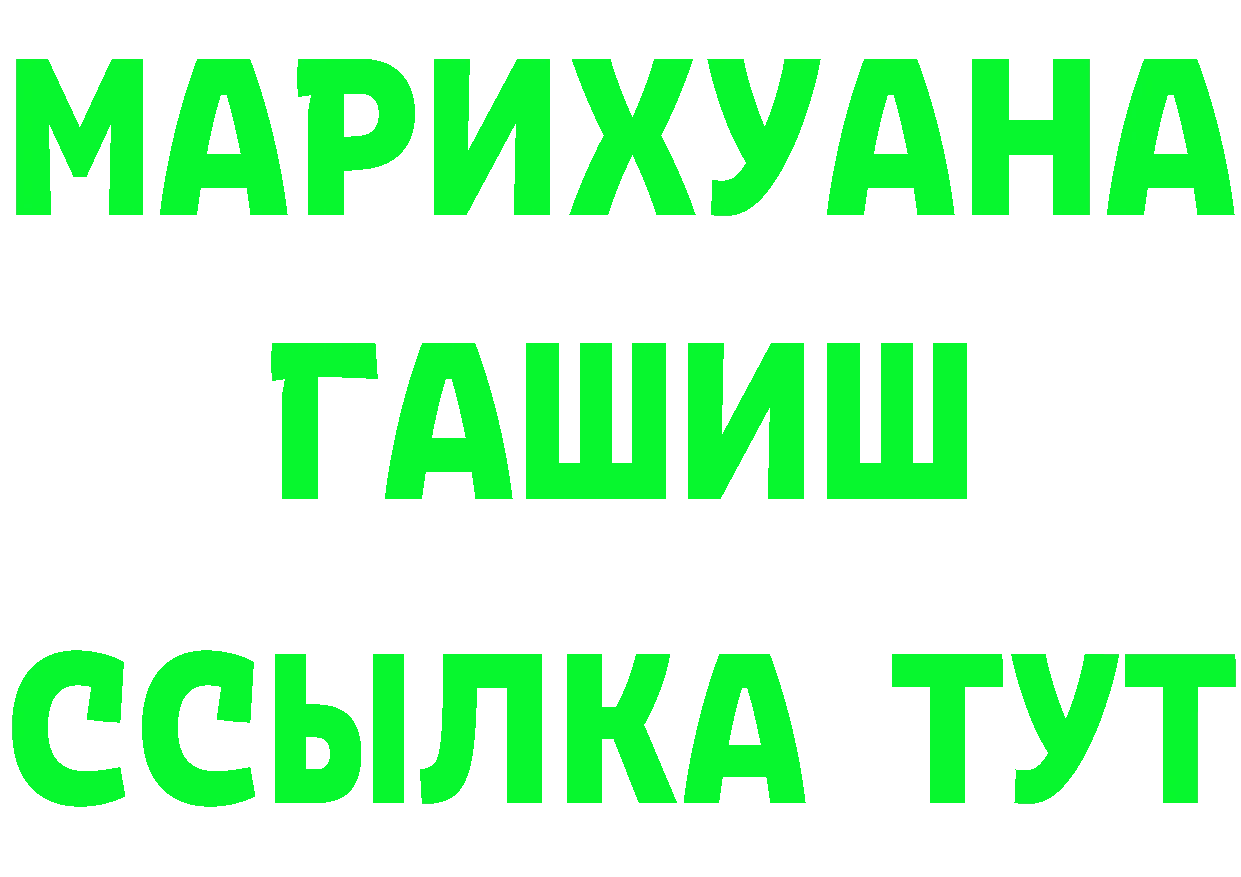 МАРИХУАНА
ГАШИШ
ССЫЛКА ТУТ